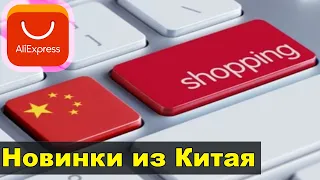 AliExpress

shopping

Новинки из Китая